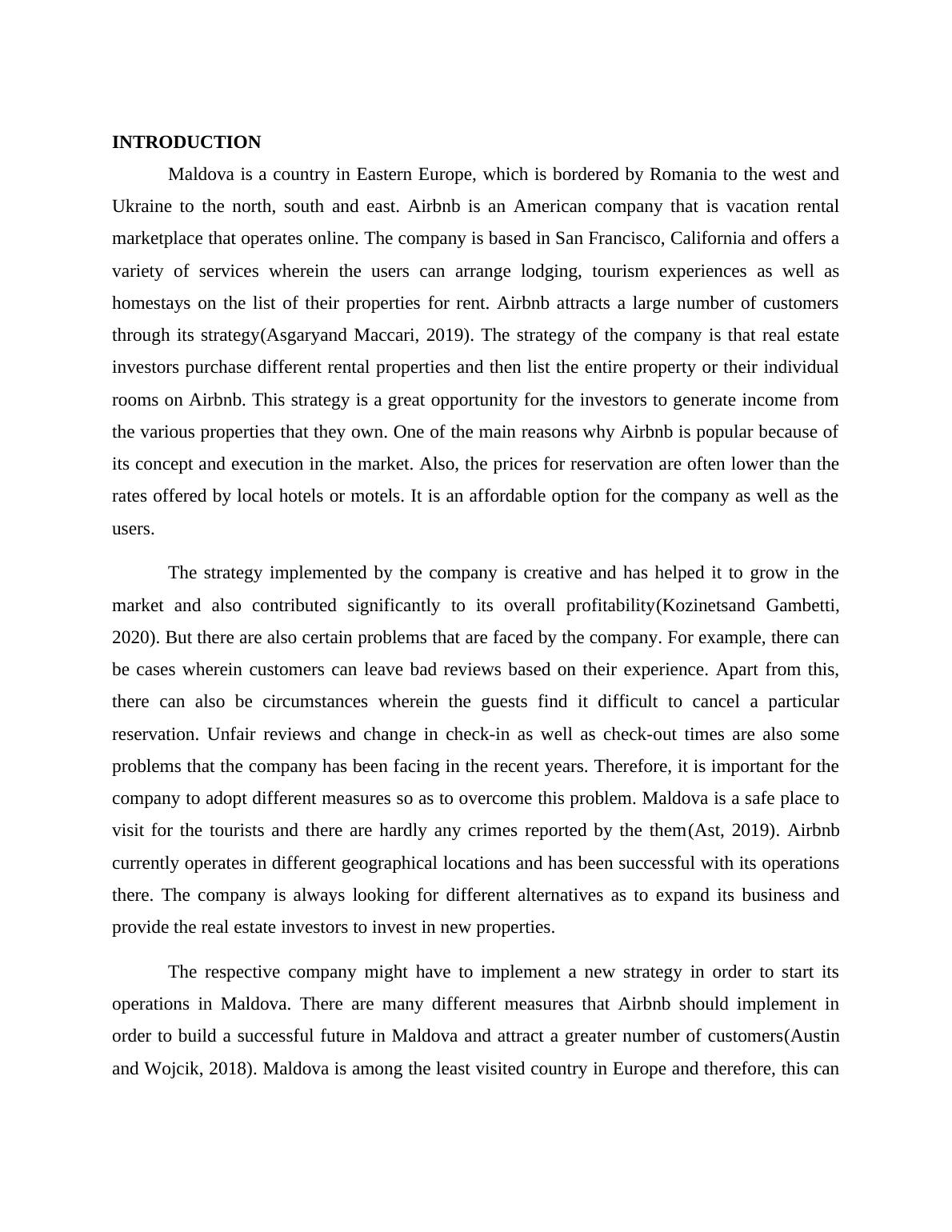 INTRODUCTION

Maldova is a country in Eastern Europe, which is bordered by Romania to the west and Ukraine to the north, south and east. Airbnb is an American company that is vacation rental marketplace that operates online. The company is based in San Francisco, California and offers a variety of services wherein the users can arrange lodging, tourism experiences as well as homestays on the list of their properties for rent. Airbnb attracts a large number of customers through its strategy(Asgaryand Maccari, 2019). The strategy of the company is that real estate investors purchase different rental properties and then list the entire property or their individual rooms on Airbnb. This strategy is a great opportunity for the investors to generate income from the various properties that they own. One of the main reasons why Airbnb is popular because of its concept and execution in the market. Also, the prices for reservation are often lower than the rates offered by local hotels or motels. It is an affordable option for the company as well as the users.

The strategy implemented by the company is creative and has helped it to grow in the market and also contributed significantly to its overall profitability(Kozinetsand Gambetti, 2020). But there are also certain problems that are faced by the company. For example, there can be cases wherein customers can leave bad reviews based on their experience. Apart from this, there can also be circumstances wherein the guests find it difficult to cancel a particular reservation. Unfair reviews and change in check-in as well as check-out times are also some problems that the company has been facing in the recent years. Therefore, it is important for the company to adopt different measures so as to overcome this problem. Maldova is a safe place to visit for the tourists and there are hardly any crimes reported by the them(Ast, 2019). Airbnb currently operates in different geographical locations and has been successful with its operations there. The company is always looking for different alternatives as to expand its business and provide the real estate investors to invest in new properties.

The respective company might have to implement a new strategy in order to start its operations in Maldova. There are many different measures that Airbnb should implement in order to build a successful future in Maldova and attract a greater number of customers(Austin and Wojcik, 2018). Maldova is among the least visited country in Europe and therefore, this can